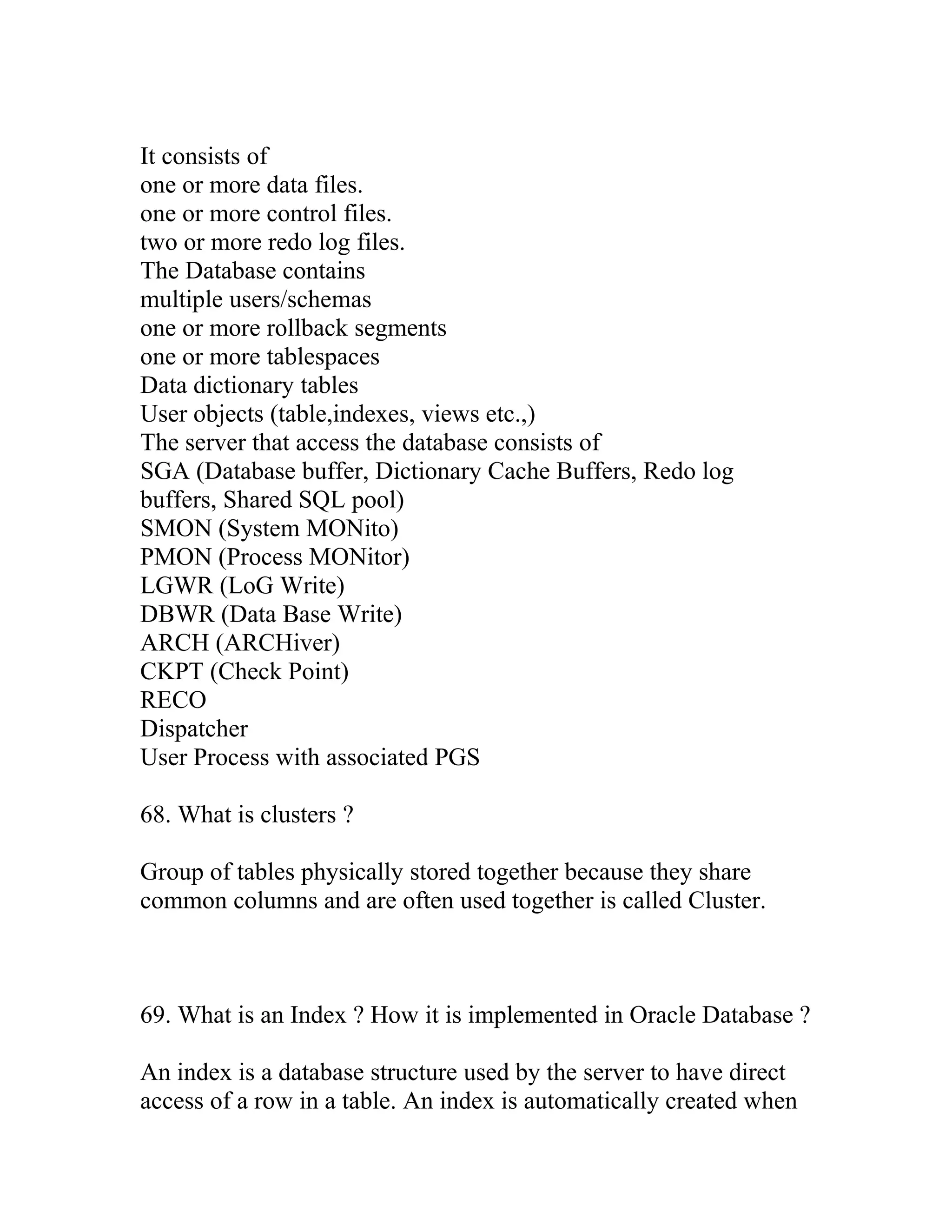 It consists of
one or more data files.
one or more control files.
two or more redo log files.
The Database contains
multiple users/schemas
one or more rollback segments
one or more tablespaces
Data dictionary tables
User objects (table,indexes, views etc.,)
The server that access the database consists of
SGA (Database buffer, Dictionary Cache Buffers, Redo log buffers, Shared SQL pool)
SMON (System MONito)
PMON (Process MONitor)
LGWR (LoG Write)
DBWR (Data Base Write)
ARCH (ARCHiver)
CKPT (Check Point)
RECO
Dispatcher
User Process with associated PGS

68. What is clusters ?

Group of tables physically stored together because they share common columns and are often used together is called Cluster.

69. What is an Index ? How it is implemented in Oracle Database ?

An index is a database structure used by the server to have direct access of a row in a table. An index is automatically created when